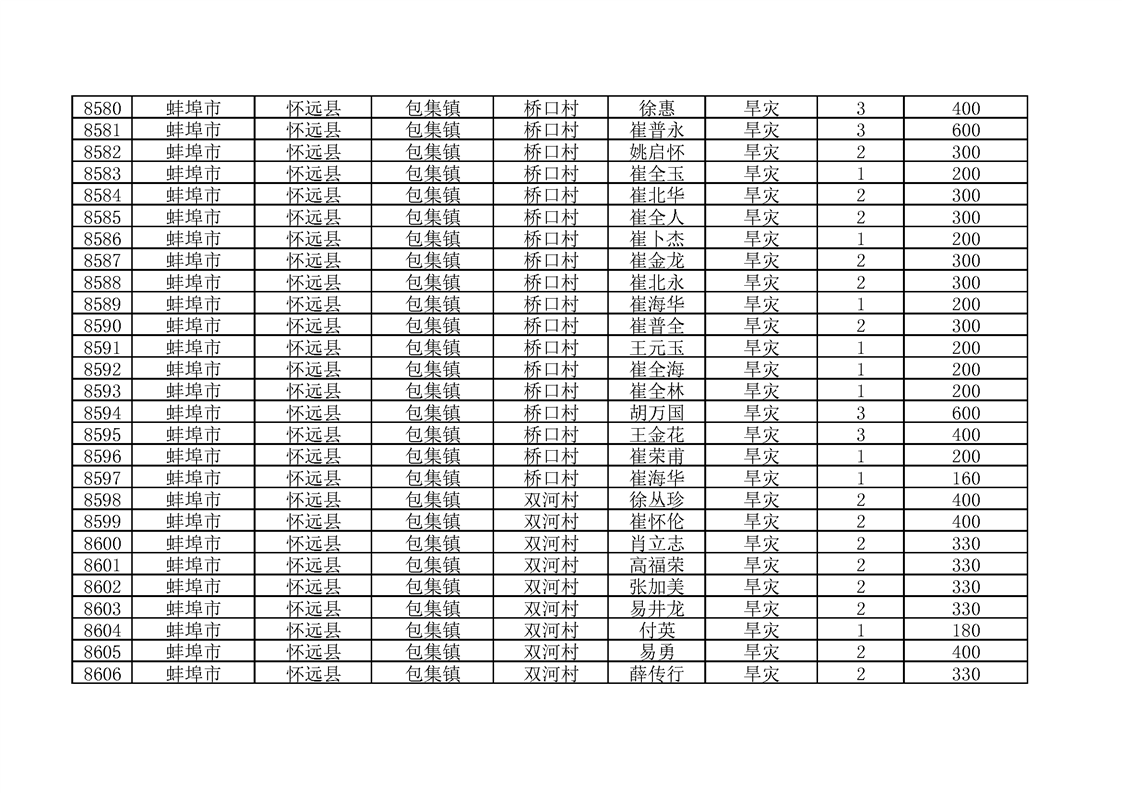 | 8580 | 蚌埠市 | 怀远县 | 包集镇 | 桥口村 | 徐惠 | 旱灾 | 3 | 400 |
|---|---|---|---|---|---|---|---|---|
| 8581 | 蚌埠市 | 怀远县 | 包集镇 | 桥口村 | 崔普永 | 旱灾 | 3 | 600 |
| 8582 | 蚌埠市 | 怀远县 | 包集镇 | 桥口村 | 姚启怀 | 旱灾 | 2 | 300 |
| 8583 | 蚌埠市 | 怀远县 | 包集镇 | 桥口村 | 崔全玉 | 旱灾 | 1 | 200 |
| 8584 | 蚌埠市 | 怀远县 | 包集镇 | 桥口村 | 崔北华 | 旱灾 | 2 | 300 |
| 8585 | 蚌埠市 | 怀远县 | 包集镇 | 桥口村 | 崔全人 | 旱灾 | 2 | 300 |
| 8586 | 蚌埠市 | 怀远县 | 包集镇 | 桥口村 | 崔卜杰 | 旱灾 | 1 | 200 |
| 8587 | 蚌埠市 | 怀远县 | 包集镇 | 桥口村 | 崔金龙 | 旱灾 | 2 | 300 |
| 8588 | 蚌埠市 | 怀远县 | 包集镇 | 桥口村 | 崔北永 | 旱灾 | 2 | 300 |
| 8589 | 蚌埠市 | 怀远县 | 包集镇 | 桥口村 | 崔海华 | 旱灾 | 1 | 200 |
| 8590 | 蚌埠市 | 怀远县 | 包集镇 | 桥口村 | 崔普全 | 旱灾 | 2 | 300 |
| 8591 | 蚌埠市 | 怀远县 | 包集镇 | 桥口村 | 王元玉 | 旱灾 | 1 | 200 |
| 8592 | 蚌埠市 | 怀远县 | 包集镇 | 桥口村 | 崔全海 | 旱灾 | 1 | 200 |
| 8593 | 蚌埠市 | 怀远县 | 包集镇 | 桥口村 | 崔全林 | 旱灾 | 1 | 200 |
| 8594 | 蚌埠市 | 怀远县 | 包集镇 | 桥口村 | 胡万国 | 旱灾 | 3 | 600 |
| 8595 | 蚌埠市 | 怀远县 | 包集镇 | 桥口村 | 王金花 | 旱灾 | 3 | 400 |
| 8596 | 蚌埠市 | 怀远县 | 包集镇 | 桥口村 | 崔荣甫 | 旱灾 | 1 | 200 |
| 8597 | 蚌埠市 | 怀远县 | 包集镇 | 桥口村 | 崔海华 | 旱灾 | 1 | 160 |
| 8598 | 蚌埠市 | 怀远县 | 包集镇 | 双河村 | 徐丛珍 | 旱灾 | 2 | 400 |
| 8599 | 蚌埠市 | 怀远县 | 包集镇 | 双河村 | 崔怀伦 | 旱灾 | 2 | 400 |
| 8600 | 蚌埠市 | 怀远县 | 包集镇 | 双河村 | 肖立志 | 旱灾 | 2 | 330 |
| 8601 | 蚌埠市 | 怀远县 | 包集镇 | 双河村 | 高福荣 | 旱灾 | 2 | 330 |
| 8602 | 蚌埠市 | 怀远县 | 包集镇 | 双河村 | 张加美 | 旱灾 | 2 | 330 |
| 8603 | 蚌埠市 | 怀远县 | 包集镇 | 双河村 | 易井龙 | 旱灾 | 2 | 330 |
| 8604 | 蚌埠市 | 怀远县 | 包集镇 | 双河村 | 付英 | 旱灾 | 1 | 180 |
| 8605 | 蚌埠市 | 怀远县 | 包集镇 | 双河村 | 易勇 | 旱灾 | 2 | 400 |
| 8606 | 蚌埠市 | 怀远县 | 包集镇 | 双河村 | 薛传行 | 旱灾 | 2 | 330 |